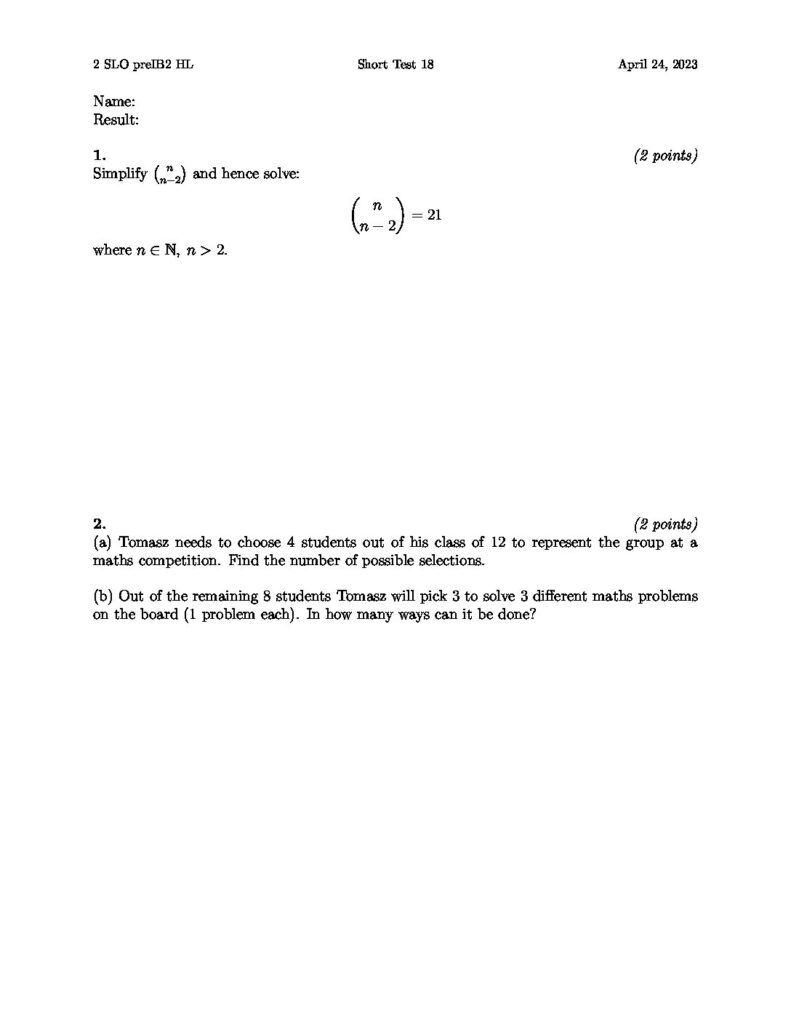 2 SLO preIB2 HL Short Test 18 April 24, 2023

Name:
Result:

1. (2 points)
Simplify $\binom{n}{n-2}$ and hence solve:

$\binom{n}{n-2} = 21$

where $n \in \mathbb{N}$, $n > 2$.

2. (2 points)
(a) Tomasz needs to choose 4 students out of his class of 12 to represent the group at a maths competition. Find the number of possible selections.

(b) Out of the remaining 8 students Tomasz will pick 3 to solve 3 different maths problems on the board (1 problem each). In how many ways can it be done?